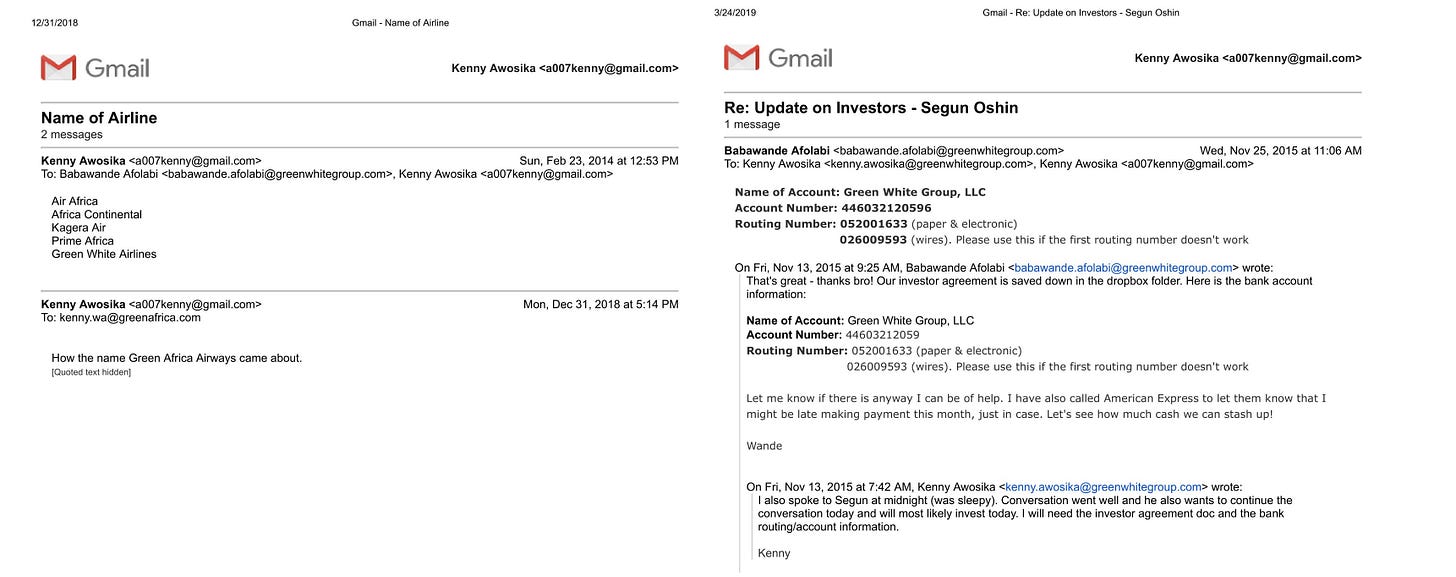 12/31/2018 Gmail - Name of Airline

Gmail

Kenny Awosika <a007kenny@gmail.com>

Name of Airline
2 messages

Kenny Awosika <a007kenny@gmail.com> Sun, Feb 23, 2014 at 12:53 PM
To: Babawande Afolabi <babawande.afolabi@greenwhitegroup.com>, Kenny Awosika <a007kenny@gmail.com>

Air Africa
Africa Continental
Kagera Air
Prime Africa
Green White Airlines

Kenny Awosika <a007kenny@gmail.com> Mon, Dec 31, 2018 at 5:14 PM
To: kenny.wa@greenafrica.com

How the name Green Africa Airways came about.
[Quoted text hidden]

3/24/2019 Gmail - Re: Update on Investors - Segun Oshin

Gmail

Kenny Awosika <a007kenny@gmail.com>

Re: Update on Investors - Segun Oshin
1 message

Babawande Afolabi <babawande.afolabi@greenwhitegroup.com> Wed, Nov 25, 2015 at 11:06 AM
To: Kenny Awosika <kenny.awosika@greenwhitegroup.com>, Kenny Awosika <a007kenny@gmail.com>

Name of Account: Green White Group, LLC
Account Number: 446032120596
Routing Number: 052001633 (paper & electronic)
026009593 (wires). Please use this if the first routing number doesn't work

On Fri, Nov 13, 2015 at 9:25 AM, Babawande Afolabi <babawande.afolabi@greenwhitegroup.com> wrote:
That's great - thanks bro! Our investor agreement is saved down in the dropbox folder. Here is the bank account information:

Name of Account: Green White Group, LLC
Account Number: 44603212059
Routing Number: 052001633 (paper & electronic)
026009593 (wires). Please use this if the first routing number doesn't work

Let me know if there is anyway I can be of help. I have also called American Express to let them know that I might be late making payment this month, just in case. Let's see how much cash we can stash up!

Wande

On Fri, Nov 13, 2015 at 7:42 AM, Kenny Awosika <kenny.awosika@greenwhitegroup.com> wrote:
I also spoke to Segun at midnight (was sleepy). Conversation went well and he also wants to continue the conversation today and will most likely invest today. I will need the investor agreement doc and the bank routing/account information.

Kenny